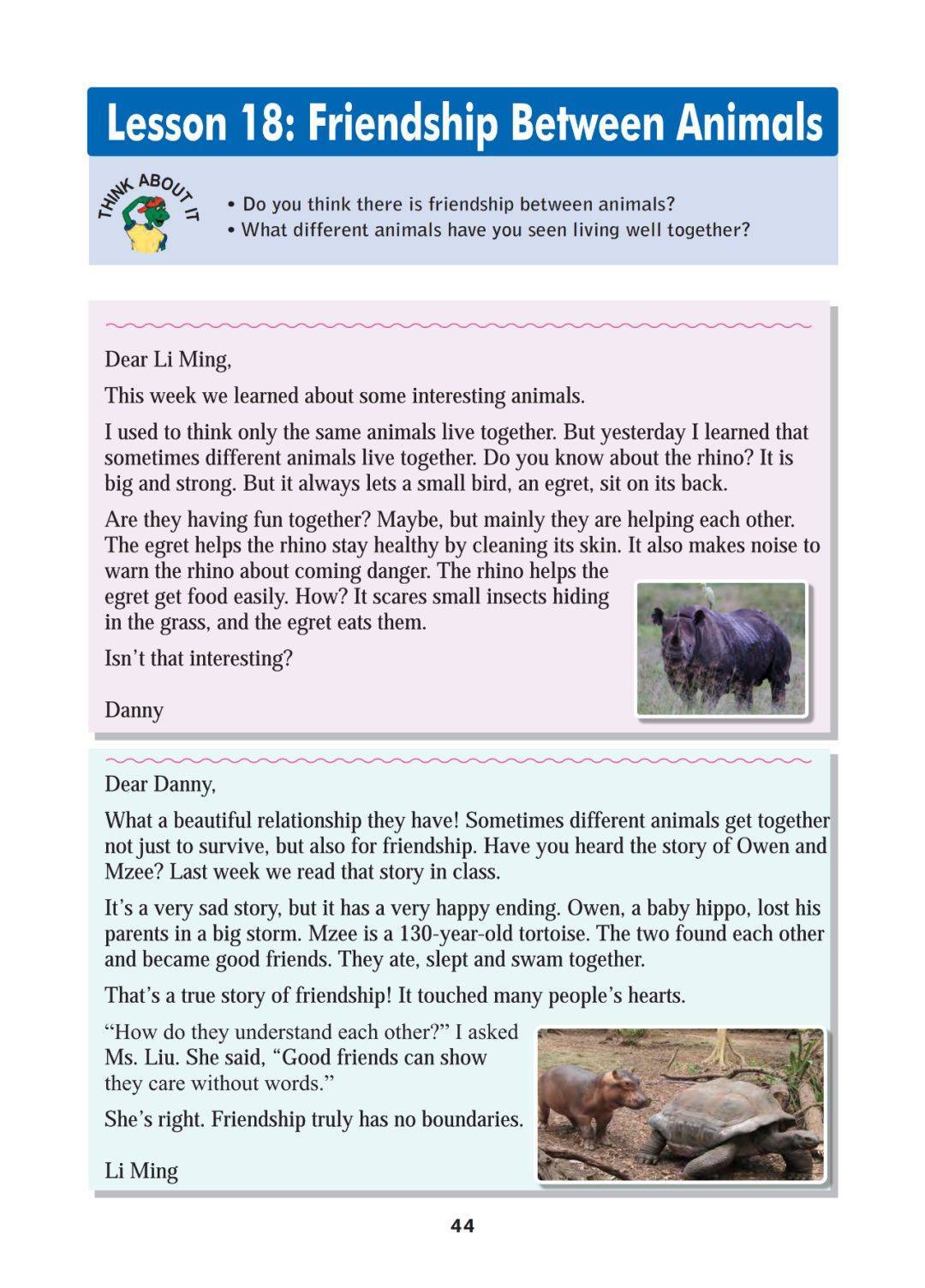 Lesson 18: Friendship Between Animals

THINK ABOUT IT

• Do you think there is friendship between animals?
• What different animals have you seen living well together?

Dear Li Ming,

This week we learned about some interesting animals.

I used to think only the same animals live together. But yesterday I learned that sometimes different animals live together. Do you know about the rhino? It is big and strong. But it always lets a small bird, an egret, sit on its back.

Are they having fun together? Maybe, but mainly they are helping each other. The egret helps the rhino stay healthy by cleaning its skin. It also makes noise to warn the rhino about coming danger. The rhino helps the egret get food easily. How? It scares small insects hiding in the grass, and the egret eats them.

Isn't that interesting?

Danny

Dear Danny,

What a beautiful relationship they have! Sometimes different animals get together not just to survive, but also for friendship. Have you heard the story of Owen and Mzee? Last week we read that story in class.

It's a very sad story, but it has a very happy ending. Owen, a baby hippo, lost his parents in a big storm. Mzee is a 130-year-old tortoise. The two found each other and became good friends. They ate, slept and swam together.

That's a true story of friendship! It touched many people's hearts.

"How do they understand each other?" I asked Ms. Liu. She said, "Good friends can show they care without words."

She's right. Friendship truly has no boundaries.

Li Ming

44